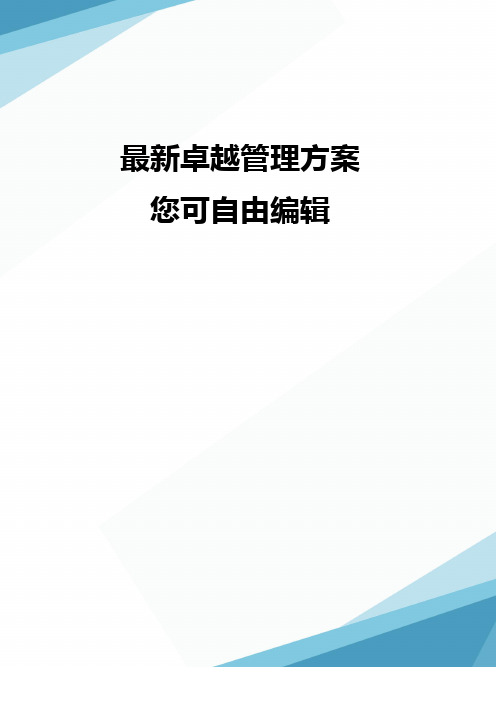 最新卓越管理方案
您可自由编辑